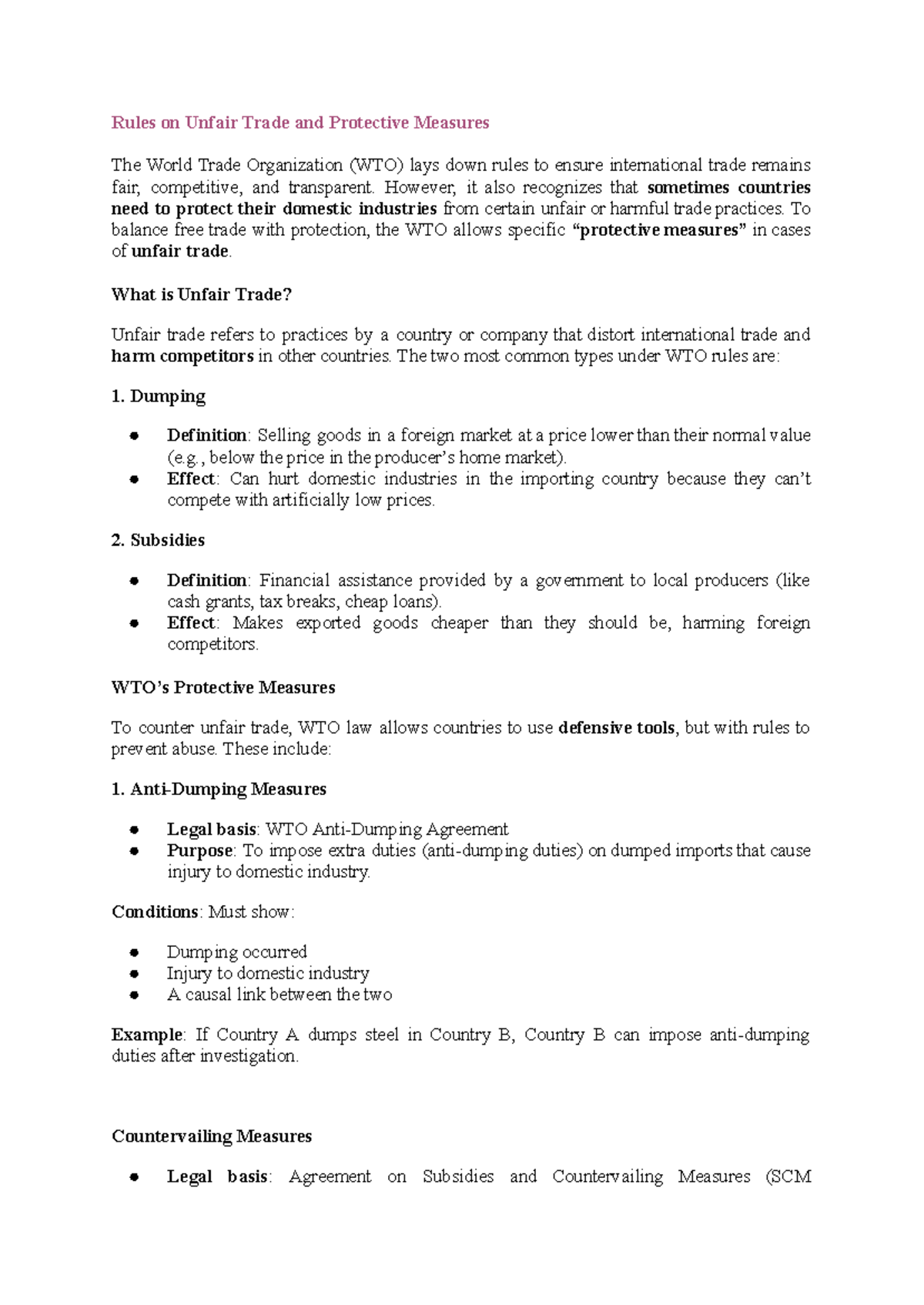 Rules on Unfair Trade and Protective Measures

The World Trade Organization (WTO) lays down rules to ensure international trade remains fair, competitive, and transparent. However, it also recognizes that sometimes countries need to protect their domestic industries from certain unfair or harmful trade practices. To balance free trade with protection, the WTO allows specific "protective measures" in cases of unfair trade.

What is Unfair Trade?

Unfair trade refers to practices by a country or company that distort international trade and harm competitors in other countries. The two most common types under WTO rules are:

1. Dumping

• Definition: Selling goods in a foreign market at a price lower than their normal value (e.g., below the price in the producer's home market).
• Effect: Can hurt domestic industries in the importing country because they can't compete with artificially low prices.

2. Subsidies

• Definition: Financial assistance provided by a government to local producers (like cash grants, tax breaks, cheap loans).
• Effect: Makes exported goods cheaper than they should be, harming foreign competitors.

WTO's Protective Measures

To counter unfair trade, WTO law allows countries to use defensive tools, but with rules to prevent abuse. These include:

1. Anti-Dumping Measures

• Legal basis: WTO Anti-Dumping Agreement
• Purpose: To impose extra duties (anti-dumping duties) on dumped imports that cause injury to domestic industry.

Conditions: Must show:

• Dumping occurred
• Injury to domestic industry
• A causal link between the two

Example: If Country A dumps steel in Country B, Country B can impose anti-dumping duties after investigation.

Countervailing Measures

• Legal basis: Agreement on Subsidies and Countervailing Measures (SCM